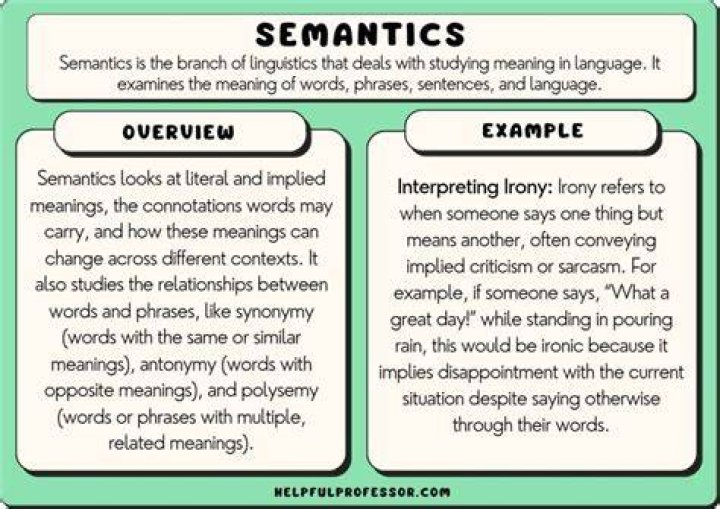 SEMANTICS

Semantics is the branch of linguistics that deals with studying meaning in language. It examines the meaning of words, phrases, sentences, and language.

OVERVIEW

Semantics looks at literal and implied meanings, the connotations words may carry, and how these meanings can change across different contexts. It also studies the relationships between words and phrases, like synonymy (words with the same or similar meanings), antonymy (words with opposite meanings), and polysemy (words or phrases with multiple, related meanings).

EXAMPLE

Interpreting Irony: Irony refers to when someone says one thing but means another, often conveying implied criticism or sarcasm. For example, if someone says, "What a great day!" while standing in pouring rain, this would be ironic because it implies disappointment with the current situation despite saying otherwise through their words.

HELPFULPROFESSOR.COM